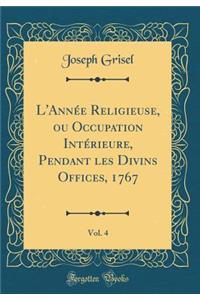 Joseph Grisel

L'Année Religieuse, ou Occupation Intérieure, Pendant les Divins Offices, 1767

Vol. 4

Forgotten Books